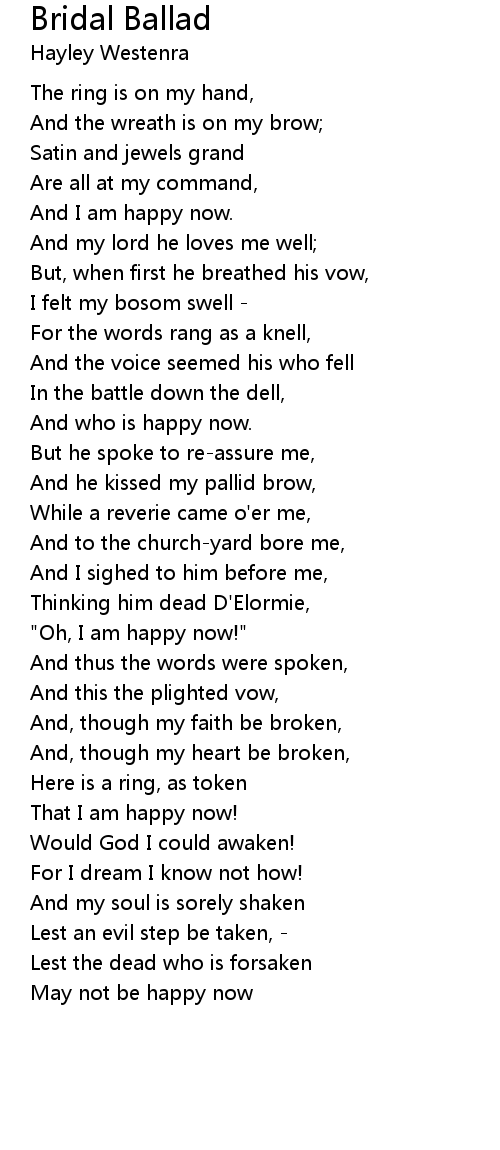 Bridal Ballad
Hayley Westenra

The ring is on my hand,
And the wreath is on my brow;
Satin and jewels grand
Are all at my command,
And I am happy now.
And my lord he loves me well;
But, when first he breathed his vow,
I felt my bosom swell -
For the words rang as a knell,
And the voice seemed his who fell
In the battle down the dell,
And who is happy now.
But he spoke to re-assure me,
And he kissed my pallid brow,
While a reverie came o'er me,
And to the church-yard bore me,
And I sighed to him before me,
Thinking him dead D'Elormie,
"Oh, I am happy now!"
And thus the words were spoken,
And this the plighted vow,
And, though my faith be broken,
And, though my heart be broken,
Here is a ring, as token
That I am happy now!
Would God I could awaken!
For I dream I know not how!
And my soul is sorely shaken
Lest an evil step be taken, -
Lest the dead who is forsaken
May not be happy now